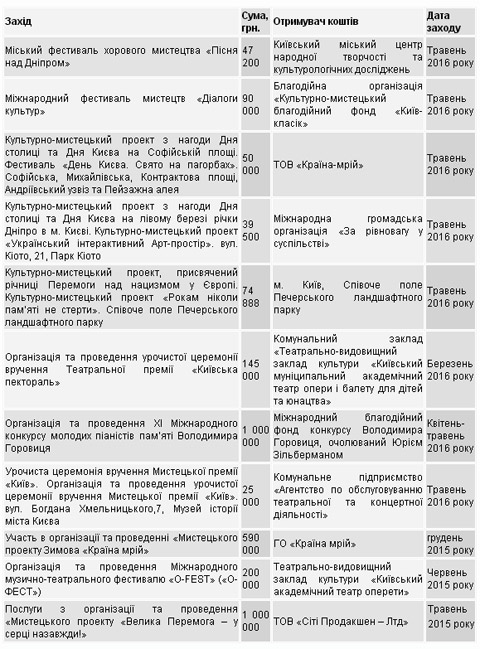 | Захід | Сума, грн. | Отримувач коштів | Дата заходу |
|---|---|---|---|
| Міський фестиваль хорового мистецтва «Пісня над Дніпром» | 47 200 | Київський міський центр народної творчості та культурологічних досліджень | Травень 2016 року |
| Міжнародний фестиваль мистецтв «Діалоги культур» | 90 000 | Благодійна організація «Культурно-мистецький благодійний фонд «Київ-класік» | Травень 2016 року |
| Культурно-мистецький проект з нагоди Дня столиці та Дня Києва на Софійській площі. Фестиваль «День Києва. Свято на пагорбах». Софійська, Михайлівська, Контрактова площі, Андріївський узвіз та Пейзажна алея | 50 000 | ТОВ «Країна-мрій» | Травень 2016 року |
| Культурно-мистецький проект з нагоди Дня столиці та Дня Києва на лівому березі річки Дніпро в м. Києві. Культурно-мистецький проект «Український інтерактивний Арт-простір». вул. Кіото, 21, Парк Кіото | 39 500 | Міжнародна громадська організація «За рівновагу у суспільстві» | Травень 2016 року |
| Культурно-мистецький проект, присвячений річниці Перемоги над нацизмом у Європі. Культурно-мистецький проект «Рокам ніколи пам'яті не стерти». Співоче поле Печерського ландшафтного парку | 74 888 | м. Київ, Співоче поле Печерського ландшафтного парку | Травень 2016 року |
| Організація та проведення урочистої церемонії вручення Театральної премії «Київська пектораль» | 145 000 | Комунальний заклад «Театрально-видовищний заклад культури «Київський муніципальний академічний театр опери і балету для дітей та юнацтва» | Березень 2016 року |
| Організація та проведення XI Міжнародного конкурсу молодих піаністів пам'яті Володимира Горовиця | 1 000 000 | Міжнародний благодійний фонд конкурсу Володимира Горовиця, очолюваний Юрієм Зільберманом | Квітень-травень 2016 року |
| Урочиста церемонія вручення Мистецької премії «Київ». Організація та проведення урочистої церемонії вручення Мистецької премії «Київ». вул. Богдана Хмельницького,7, Музей історії міста Києва | 25 000 | Комунальне підприємство «Агентство по обслуговуванню театральної та концертної діяльності» | Травень 2016 року |
| Участь в організації та проведенні «Мистецького проекту Зимова «Країна мрій» | 590 000 | ГО «Країна мрій» | грудень 2015 року |
| Організація та проведення Міжнародного музично-театрального фестивалю «O-FEST» («О-ФЕСТ») | 200 000 | Театрально-видовищний заклад культури «Київський академічний театр оперети» | Червень 2015 року |
| Послуги з організації та проведення «Мистецького проекту «Велика Перемога – у серці назавжди!» | 1 000 000 | ТОВ «Сіті Продакшен – Лтд» | Травень 2015 року |